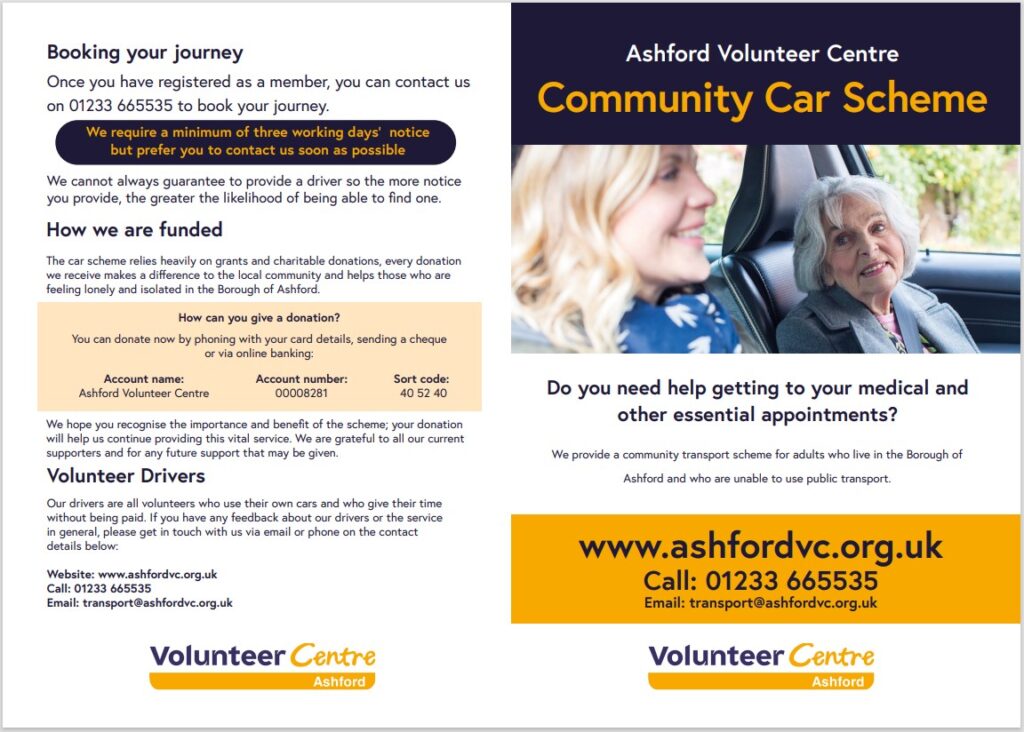 Booking your journey

Once you have registered as a member, you can contact us on 01233 665535 to book your journey.

We require a minimum of three working days' notice but prefer you to contact us soon as possible

We cannot always guarantee to provide a driver so the more notice you provide, the greater the likelihood of being able to find one.

How we are funded

The car scheme relies heavily on grants and charitable donations, every donation we receive makes a difference to the local community and helps those who are feeling lonely and isolated in the Borough of Ashford.

How can you give a donation?

You can donate now by phoning with your card details, sending a cheque or via online banking:

| Account name: | Account number: | Sort code: |
|---|---|---|
| Ashford Volunteer Centre | 00008281 | 40 52 40 |

We hope you recognise the importance and benefit of the scheme; your donation will help us continue providing this vital service. We are grateful to all our current supporters and for any future support that may be given.

Volunteer Drivers

Our drivers are all volunteers who use their own cars and who give their time without being paid. If you have any feedback about our drivers or the service in general, please get in touch with us via email or phone on the contact details below:

Website: www.ashfordvc.org.uk
Call: 01233 665535
Email: transport@ashfordvc.org.uk

Volunteer Centre
Ashford

Ashford Volunteer Centre
Community Car Scheme

Do you need help getting to your medical and other essential appointments?

We provide a community transport scheme for adults who live in the Borough of Ashford and who are unable to use public transport.

www.ashfordvc.org.uk
Call: 01233 665535
Email: transport@ashfordvc.org.uk

Volunteer Centre
Ashford